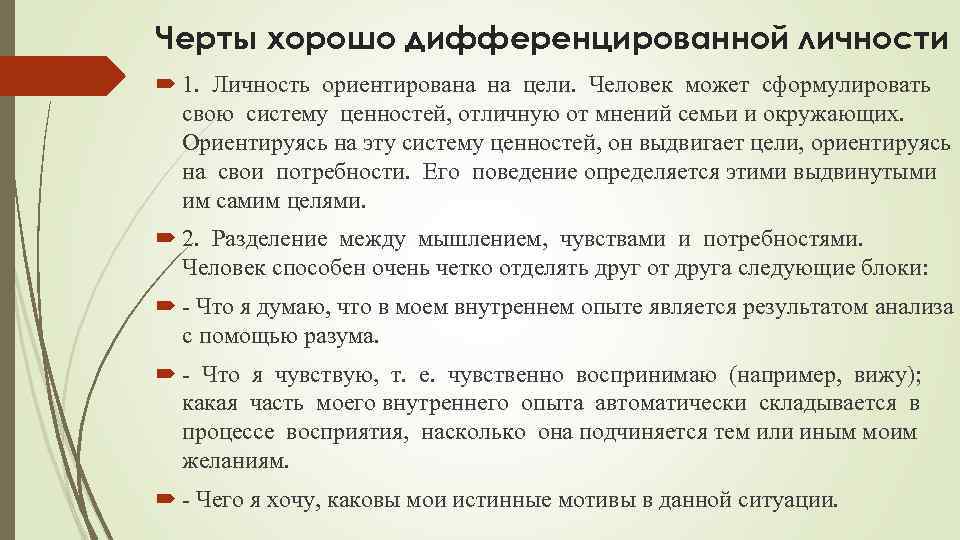 Черты хорошо дифференцированной личности

1. Личность ориентирована на цели. Человек может сформулировать свою систему ценностей, отличную от мнений семьи и окружающих. Ориентируясь на эту систему ценностей, он выдвигает цели, ориентируясь на свои потребности. Его поведение определяется этими выдвинутыми им самим целями.

2. Разделение между мышлением, чувствами и потребностями. Человек способен очень четко отделять друг от друга следующие блоки:

- Что я думаю, что в моем внутреннем опыте является результатом анализа с помощью разума.

- Что я чувствую, т. е. чувственно воспринимаю (например, вижу); какая часть моего внутреннего опыта автоматически складывается в процессе восприятия, насколько она подчиняется тем или иным моим желаниям.

- Чего я хочу, каковы мои истинные мотивы в данной ситуации.